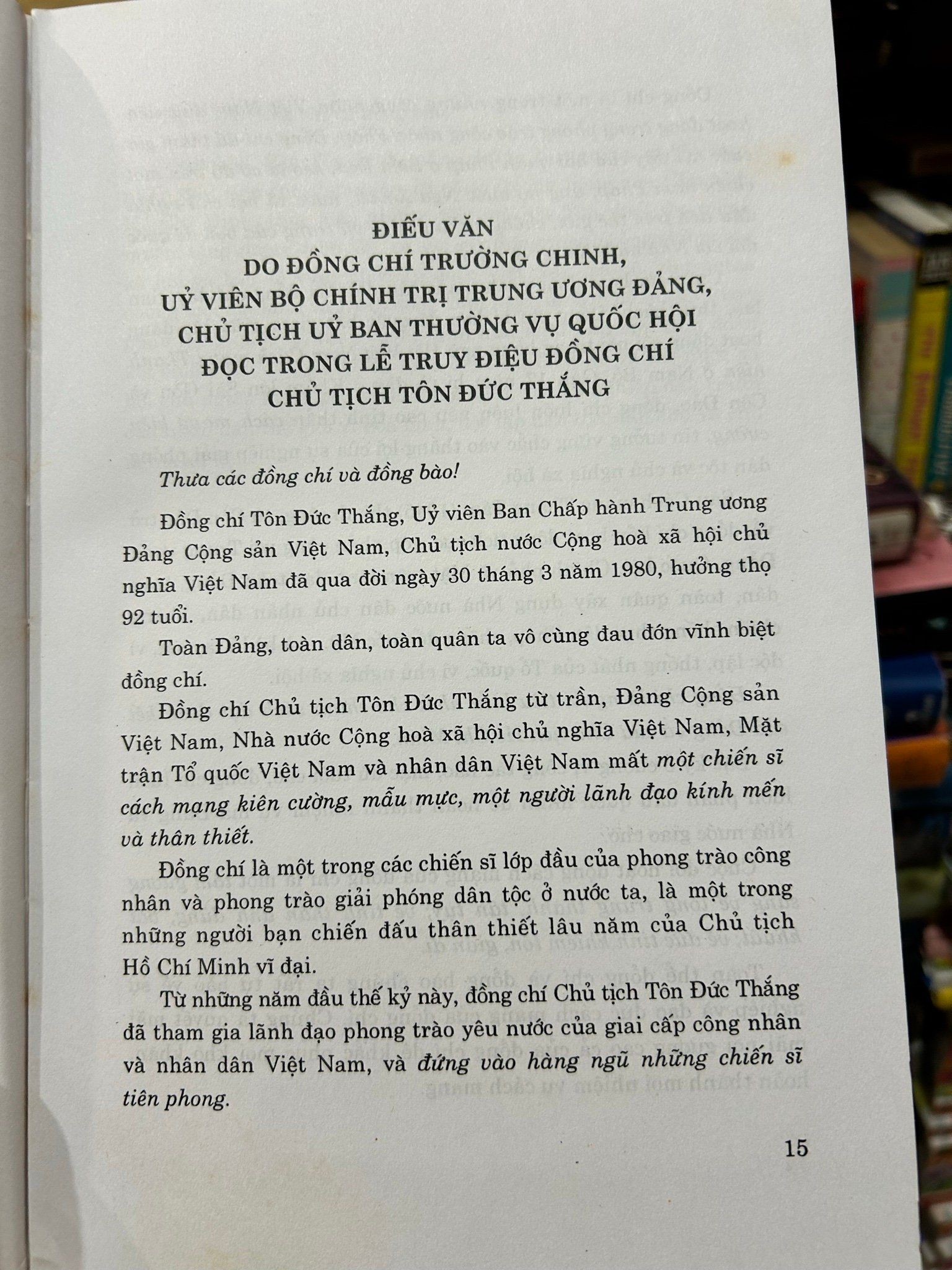 ĐIẾU VĂN
DO ĐỒNG CHÍ TRƯỜNG CHINH,
UỶ VIÊN BỘ CHÍNH TRỊ TRUNG ƯƠNG ĐẢNG,
CHỦ TỊCH UỶ BAN THƯỜNG VỤ QUỐC HỘI
ĐỌC TRONG LỄ TRUY ĐIỆU ĐỒNG CHÍ
CHỦ TỊCH TÔN ĐỨC THẮNG

Thưa các đồng chí và đồng bào!

Đồng chí Tôn Đức Thắng, Uỷ viên Ban Chấp hành Trung ương Đảng Cộng sản Việt Nam, Chủ tịch nước Cộng hoà xã hội chủ nghĩa Việt Nam đã qua đời ngày 30 tháng 3 năm 1980, hưởng thọ 92 tuổi.

Toàn Đảng, toàn dân, toàn quân ta vô cùng đau đớn vĩnh biệt đồng chí.

Đồng chí Chủ tịch Tôn Đức Thắng từ trần, Đảng Cộng sản Việt Nam, Nhà nước Cộng hoà xã hội chủ nghĩa Việt Nam, Mặt trận Tổ quốc Việt Nam và nhân dân Việt Nam mất một chiến sĩ cách mạng kiên cường, mẫu mực, một người lãnh đạo kính mến và thân thiết.

Đồng chí là một trong các chiến sĩ lớp đầu của phong trào công nhân và phong trào giải phóng dân tộc ở nước ta, là một trong những người bạn chiến đấu thân thiết lâu năm của Chủ tịch Hồ Chí Minh vĩ đại.

Từ những năm đầu thế kỷ này, đồng chí Chủ tịch Tôn Đức Thắng đã tham gia lãnh đạo phong trào yêu nước của giai cấp công nhân và nhân dân Việt Nam, và đứng vào hàng ngũ những chiến sĩ tiên phong.

15